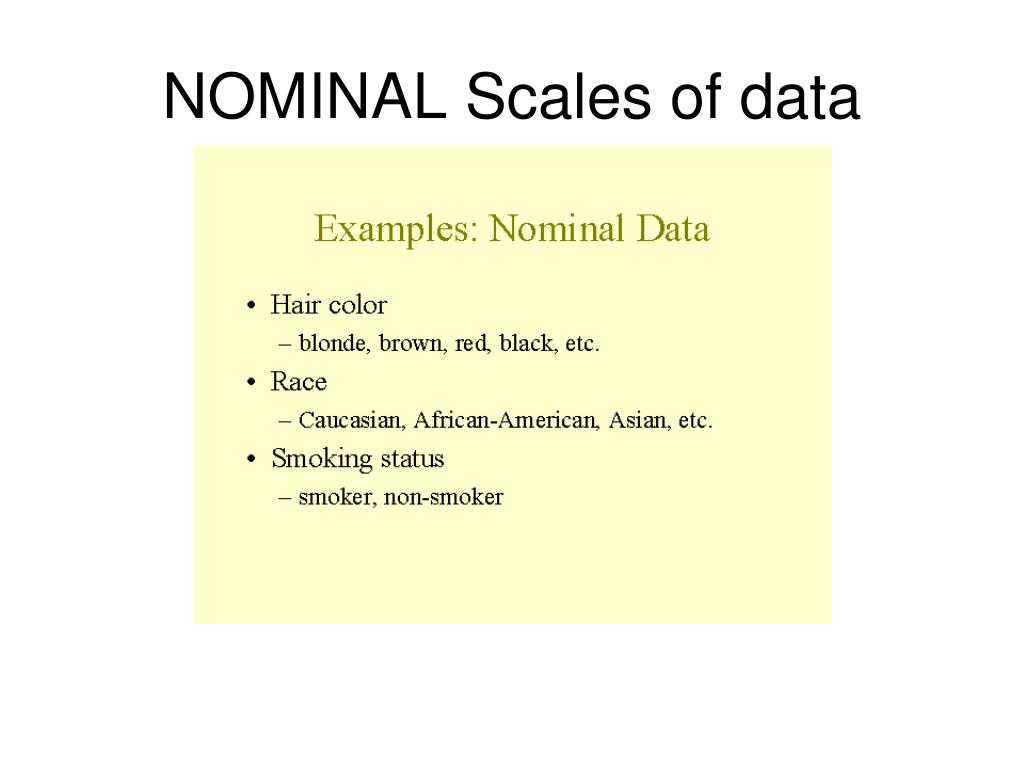 NOMINAL Scales of data

Examples: Nominal Data

• Hair color
– blonde, brown, red, black, etc.
• Race
– Caucasian, African-American, Asian, etc.
• Smoking status
– smoker, non-smoker